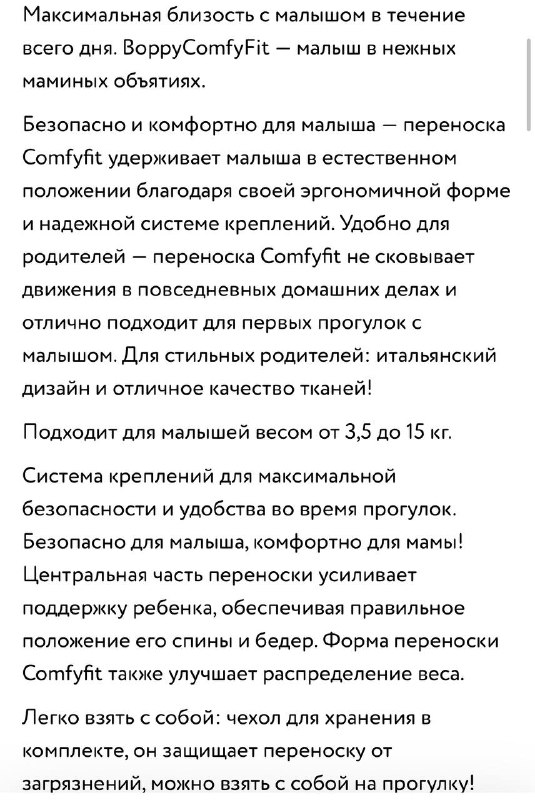 Максимальная близость с малышом в течение всего дня. BoppyComfyFit — малыш в нежных маминых объятиях.

Безопасно и комфортно для малыша — переноска Comfyfit удерживает малыша в естественном положении благодаря своей эргономичной форме и надежной системе креплений. Удобно для родителей — переноска Comfyfit не сковывает движения в повседневных домашних делах и отлично подходит для первых прогулок с малышом. Для стильных родителей: итальянский дизайн и отличное качество тканей!

Подходит для малышей весом от 3,5 до 15 кг.

Система креплений для максимальной безопасности и удобства во время прогулок. Безопасно для малыша, комфортно для мамы! Центральная часть переноски усиливает поддержку ребенка, обеспечивая правильное положение его спины и бедер. Форма переноски Comfyfit также улучшает распределение веса.

Легко взять с собой: чехол для хранения в комплекте, он защищает переноску от загрязнений, можно взять с собой на прогулку!